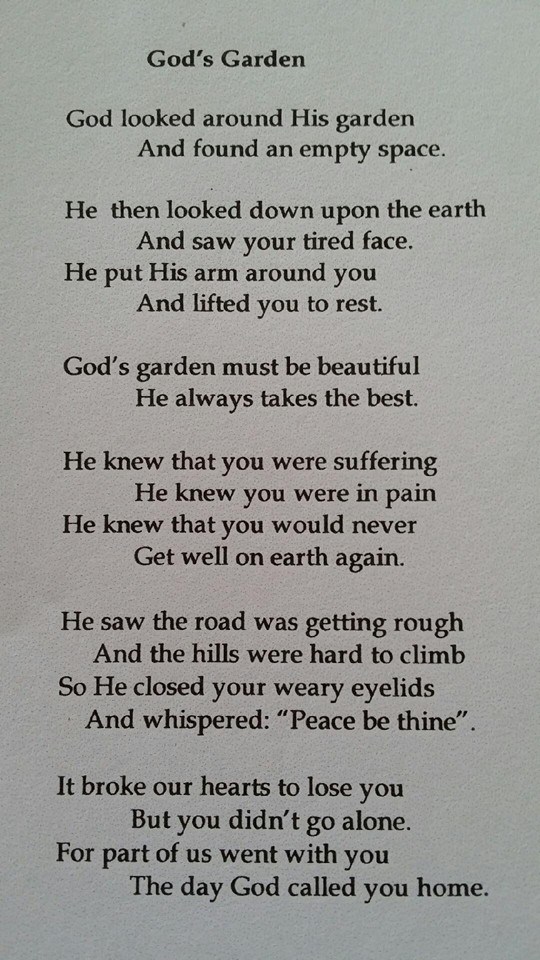 God's Garden

God looked around His garden
And found an empty space.

He then looked down upon the earth
And saw your tired face.
He put His arm around you
And lifted you to rest.

God's garden must be beautiful
He always takes the best.

He knew that you were suffering
He knew you were in pain
He knew that you would never
Get well on earth again.

He saw the road was getting rough
And the hills were hard to climb
So He closed your weary eyelids
And whispered: "Peace be thine".

It broke our hearts to lose you
But you didn't go alone.
For part of us went with you
The day God called you home.